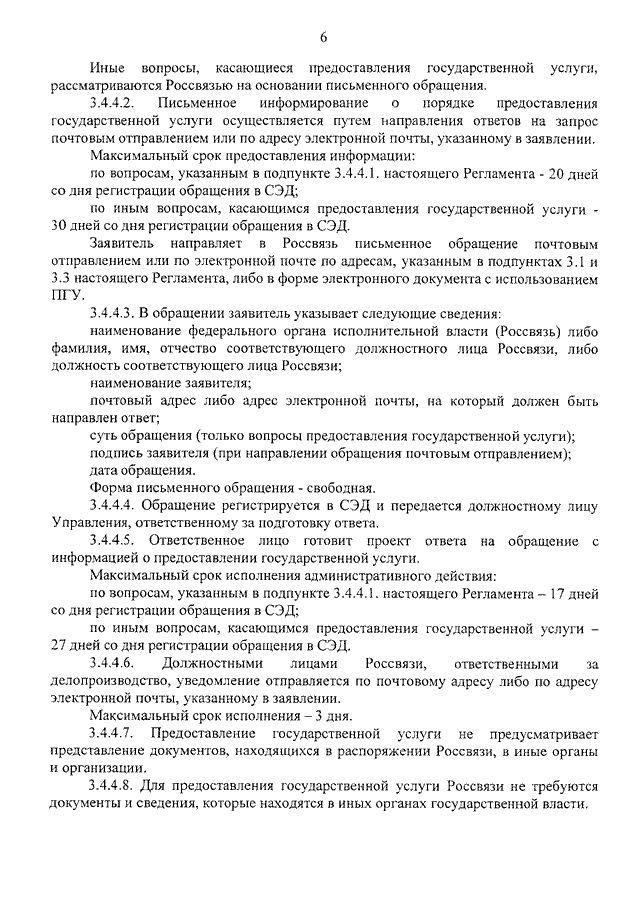 6

Иные вопросы, касающиеся предоставления государственной услуги, рассматриваются Россвязью на основании письменного обращения.

3.4.4.2. Письменное информирование о порядке предоставления государственной услуги осуществляется путем направления ответов на запрос почтовым отправлением или по адресу электронной почты, указанному в заявлении.

Максимальный срок предоставления информации:

по вопросам, указанным в подпункте 3.4.4.1. настоящего Регламента - 20 дней со дня регистрации обращения в СЭД;

по иным вопросам, касающимся предоставления государственной услуги - 30 дней со дня регистрации обращения в СЭД.

Заявитель направляет в Россвязь письменное обращение почтовым отправлением или по электронной почте по адресам, указанным в подпунктах 3.1 и 3.3 настоящего Регламента, либо в форме электронного документа с использованием ПГУ.

3.4.4.3. В обращении заявитель указывает следующие сведения:

наименование федерального органа исполнительной власти (Россвязь) либо фамилия, имя, отчество соответствующего должностного лица Россвязи, либо должность соответствующего лица Россвязи;

наименование заявителя;

почтовый адрес либо адрес электронной почты, на который должен быть направлен ответ;

суть обращения (только вопросы предоставления государственной услуги);

подпись заявителя (при направлении обращения почтовым отправлением);

дата обращения.

Форма письменного обращения - свободная.

3.4.4.4. Обращение регистрируется в СЭД и передается должностному лицу Управления, ответственному за подготовку ответа.

3.4.4.5. Ответственное лицо готовит проект ответа на обращение с информацией о предоставлении государственной услуги.

Максимальный срок исполнения административного действия:

по вопросам, указанным в подпункте 3.4.4.1. настоящего Регламента – 17 дней со дня регистрации обращения в СЭД;

по иным вопросам, касающимся предоставления государственной услуги – 27 дней со дня регистрации обращения в СЭД.

3.4.4.6. Должностными лицами Россвязи, ответственными за делопроизводство, уведомление отправляется по почтовому адресу либо по адресу электронной почты, указанному в заявлении.

Максимальный срок исполнения – 3 дня.

3.4.4.7. Предоставление государственной услуги не предусматривает представление документов, находящихся в распоряжении Россвязи, в иные органы и организации.

3.4.4.8. Для предоставления государственной услуги Россвязи не требуются документы и сведения, которые находятся в иных органах государственной власти.